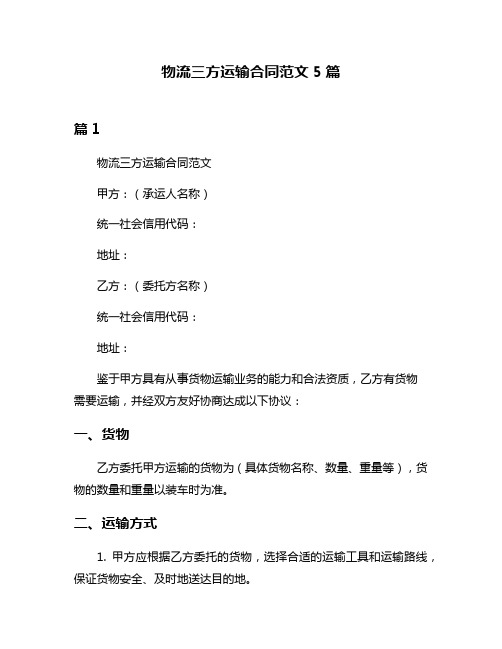 物流三方运输合同范文 5 篇

篇 1

物流三方运输合同范文

甲方：（承运人名称）

统一社会信用代码：

地址：

乙方：（委托方名称）

统一社会信用代码：

地址：

鉴于甲方具有从事货物运输业务的能力和合法资质，乙方有货物需要运输，并经双方友好协商达成以下协议：

一、货物

乙方委托甲方运输的货物为（具体货物名称、数量、重量等），货物的数量和重量以装车时为准。

二、运输方式

1. 甲方应根据乙方委托的货物，选择合适的运输工具和运输路线，保证货物安全、及时地送达目的地。